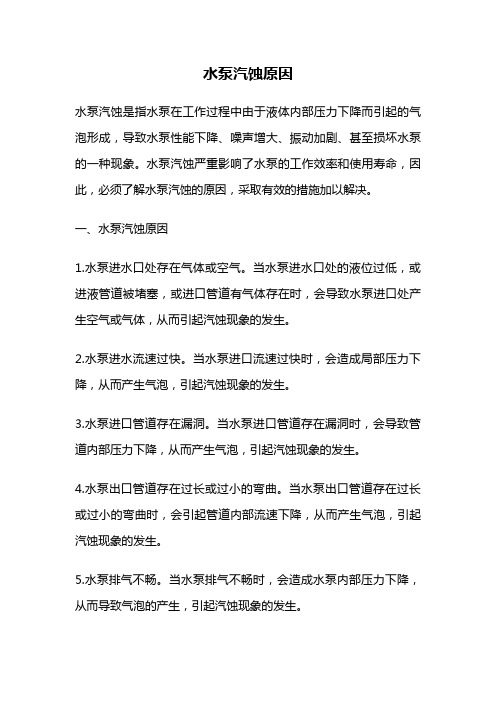 水泵汽蚀原因

水泵汽蚀是指水泵在工作过程中由于液体内部压力下降而引起的气泡形成，导致水泵性能下降、噪声增大、振动加剧、甚至损坏水泵的一种现象。水泵汽蚀严重影响了水泵的工作效率和使用寿命，因此，必须了解水泵汽蚀的原因，采取有效的措施加以解决。

一、水泵汽蚀原因

1.水泵进水口处存在气体或空气。当水泵进水口处的液位过低，或进液管道被堵塞，或进口管道有气体存在时，会导致水泵进口处产生空气或气体，从而引起汽蚀现象的发生。

2.水泵进水流速过快。当水泵进口流速过快时，会造成局部压力下降，从而产生气泡，引起汽蚀现象的发生。

3.水泵进口管道存在漏洞。当水泵进口管道存在漏洞时，会导致管道内部压力下降，从而产生气泡，引起汽蚀现象的发生。

4.水泵出口管道存在过长或过小的弯曲。当水泵出口管道存在过长或过小的弯曲时，会引起管道内部流速下降，从而产生气泡，引起汽蚀现象的发生。

5.水泵排气不畅。当水泵排气不畅时，会造成水泵内部压力下降，从而导致气泡的产生，引起汽蚀现象的发生。